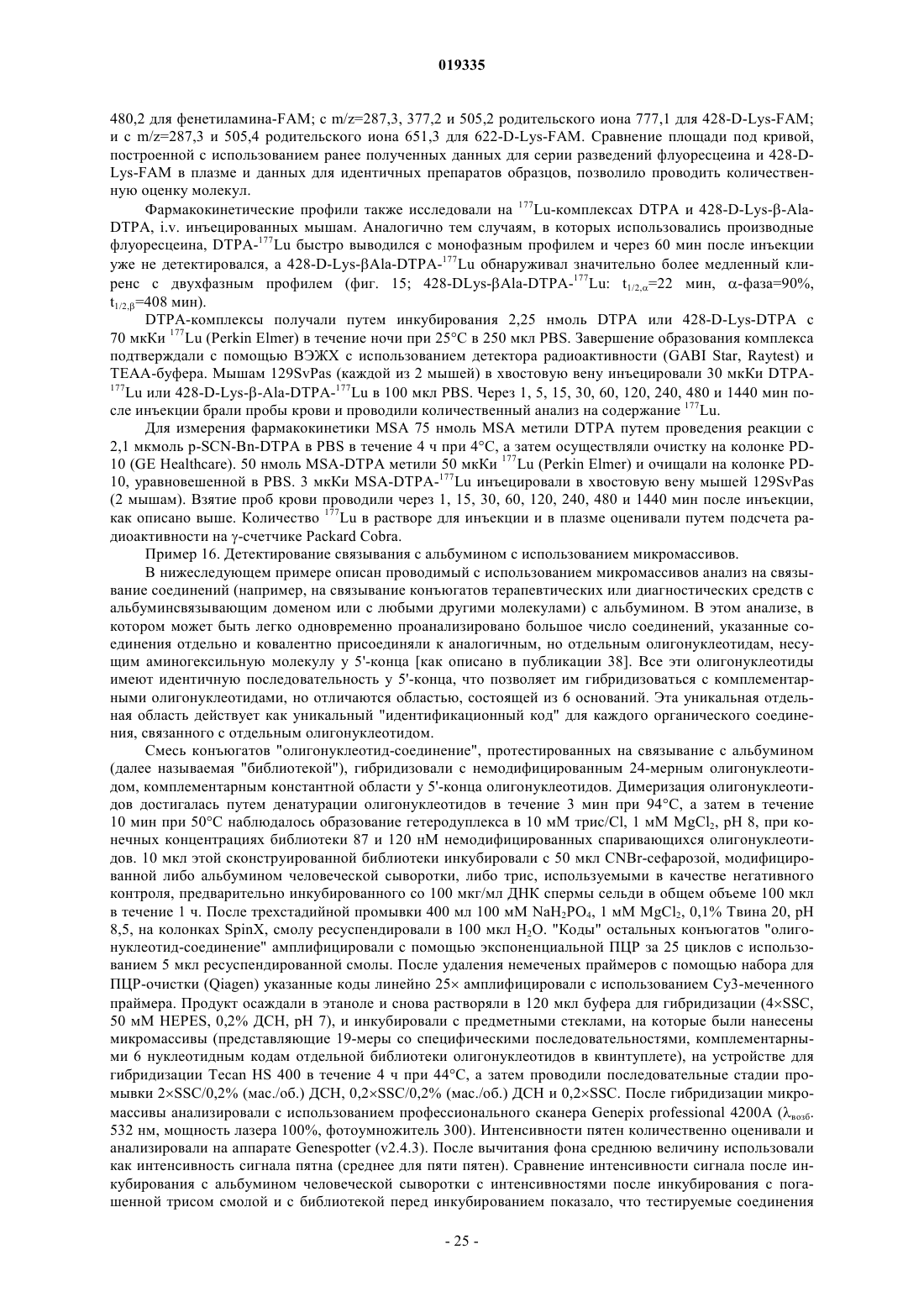 019335

480,2 для фенетиламина-FAM; с m/z=287,3, 377,2 и 505,2 родительского иона 777,1 для 428-D-Lys-FAM; и с m/z=287,3 и 505,4 родительского иона 651,3 для 622-D-Lys-FAM. Сравнение площади под кривой, построенной с использованием ранее полученных данных для серии разведений флуоресцеина и 428-D-Lys-FAM в плазме и данных для идентичных препаратов образцов, позволило проводить количественную оценку молекул.

Фармакокинетические профили также исследовали на $^{177}$Lu-комплексах DTPA и 428-D-Lys-β-Ala-DTPA, i.v. инъецированных мышам. Аналогично тем случаям, в которых использовались производные флуоресцеина, DTPA-$^{177}$Lu быстро выводился с монофазным профилем и через 60 мин после инъекции уже не детектировался, а 428-D-Lys-βAla-DTPA-$^{177}$Lu обнаруживал значительно более медленный клиренс с двухфазным профилем (фиг. 15; 428-DLys-βAla-DTPA-$^{177}$Lu: $t_{1/2,\alpha}$=22 мин, α-фаза=90%, $t_{1/2,\beta}$=408 мин).

DTPA-комплексы получали путем инкубирования 2,25 нмоль DTPA или 428-D-Lys-DTPA с 70 мкКи $^{177}$Lu (Perkin Elmer) в течение ночи при 25°C в 250 мкл PBS. Завершение образования комплекса подтверждали с помощью ВЭЖХ с использованием детектора радиоактивности (GABI Star, Raytest) и TEAA-буфера. Мышам 129SvPas (каждой из 2 мышей) в хвостовую вену инъецировали 30 мкКи DTPA-$^{177}$Lu или 428-D-Lys-β-Ala-DTPA-$^{177}$Lu в 100 мкл PBS. Через 1, 5, 15, 30, 60, 120, 240, 480 и 1440 мин после инъекции брали пробы крови и проводили количественный анализ на содержание $^{177}$Lu.

Для измерения фармакокинетики MSA 75 нмоль MSA метили DTPA путем проведения реакции с 2,1 мкмоль p-SCN-Bn-DTPA в PBS в течение 4 ч при 4°C, а затем осуществляли очистку на колонке PD-10 (GE Healthcare). 50 нмоль MSA-DTPA метили 50 мкКи $^{177}$Lu (Perkin Elmer) и очищали на колонке PD-10, уравновешенной в PBS. 3 мкКи MSA-DTPA-$^{177}$Lu инъецировали в хвостовую вену мышей 129SvPas (2 мышам). Взятие проб крови проводили через 1, 15, 30, 60, 120, 240, 480 и 1440 мин после инъекции, как описано выше. Количество $^{177}$Lu в растворе для инъекции и в плазме оценивали путем подсчета радиоактивности на γ-счетчике Packard Cobra.

Пример 16. Детектирование связывания с альбумином с использованием микромассивов.

В нижеследующем примере описан проводимый с использованием микромассивов анализ на связывание соединений (например, на связывание конъюгатов терапевтических или диагностических средств с альбуминсвязывающим доменом или с любыми другими молекулами) с альбумином. В этом анализе, в котором может быть легко одновременно проанализировано большое число соединений, указанные соединения отдельно и ковалентно присоединяли к аналогичным, но отдельным олигонуклеотидам, несущим аминогексильную молекулу у 5'-конца [как описано в публикации 38]. Все эти олигонуклеотиды имеют идентичную последовательность у 5'-конца, что позволяет им гибридизоваться с комплементарными олигонуклеотидами, но отличаются областью, состоящей из 6 оснований. Эта уникальная отдельная область действует как уникальный "идентификационный код" для каждого органического соединения, связанного с отдельным олигонуклеотидом.

Смесь конъюгатов "олигонуклеотид-соединение", протестированных на связывание с альбумином (далее называемая "библиотекой"), гибридизовали с немодифицированным 24-мерным олигонуклеотидом, комплементарным константной области у 5'-конца олигонуклеотидов. Димеризация олигонуклеотидов достигалась путем денатурации олигонуклеотидов в течение 3 мин при 94°C, а затем в течение 10 мин при 50°C наблюдалось образование гетеродуплекса в 10 мМ трис/Cl, 1 мМ $MgCl_2$, pH 8, при конечных концентрациях библиотеки 87 и 120 нМ немодифицированных спаривающихся олигонуклеотидов. 10 мкл этой сконструированной библиотеки инкубировали с 50 мкл CNBr-сефарозой, модифицированной либо альбумином человеческой сыворотки, либо трис, используемыми в качестве негативного контроля, предварительно инкубированного со 100 мкг/мл ДНК спермы сельди в общем объеме 100 мкл в течение 1 ч. После трехстадийной промывки 400 мл 100 мМ $NaH_2PO_4$, 1 мМ $MgCl_2$, 0,1% Твина 20, pH 8,5, на колонках SpinX, смолу ресуспендировали в 100 мкл $H_2O$. "Коды" остальных конъюгатов "олигонуклеотид-соединение" амплифицировали с помощью экспоненциальной ПЦР за 25 циклов с использованием 5 мкл ресуспендированной смолы. После удаления немеченых праймеров с помощью набора для ПЦР-очистки (Qiagen) указанные коды линейно 25× амплифицировали с использованием Cy3-меченного праймера. Продукт осаждали в этаноле и снова растворяли в 120 мкл буфера для гибридизации (4×SSC, 50 мМ HEPES, 0,2% ДСН, pH 7), и инкубировали с предметными стеклами, на которые были нанесены микромассивы (представляющие 19-меры со специфическими последовательностями, комплементарными 6 нуклеотидным кодам отдельной библиотеки олигонуклеотидов в квинтуплете), на устройстве для гибридизации Tecan HS 400 в течение 4 ч при 44°C, а затем проводили последовательные стадии промывки 2×SSC/0,2% (мас./об.) ДСН, 0,2×SSC/0,2% (мас./об.) ДСН и 0,2×SSC. После гибридизации микромассивы анализировали с использованием профессионального сканера Genepix professional 4200A ($\lambda_{возб.}$ 532 нм, мощность лазера 100%, фотоумножитель 300). Интенсивности пятен количественно оценивали и анализировали на аппарате Genespotter (v2.4.3). После вычитания фона среднюю величину использовали как интенсивность сигнала пятна (среднее для пяти пятен). Сравнение интенсивности сигнала после инкубирования с альбумином человеческой сыворотки с интенсивностями после инкубирования с погашенной трисом смолой и с библиотекой перед инкубированием показало, что тестируемые соединения

- 25 -